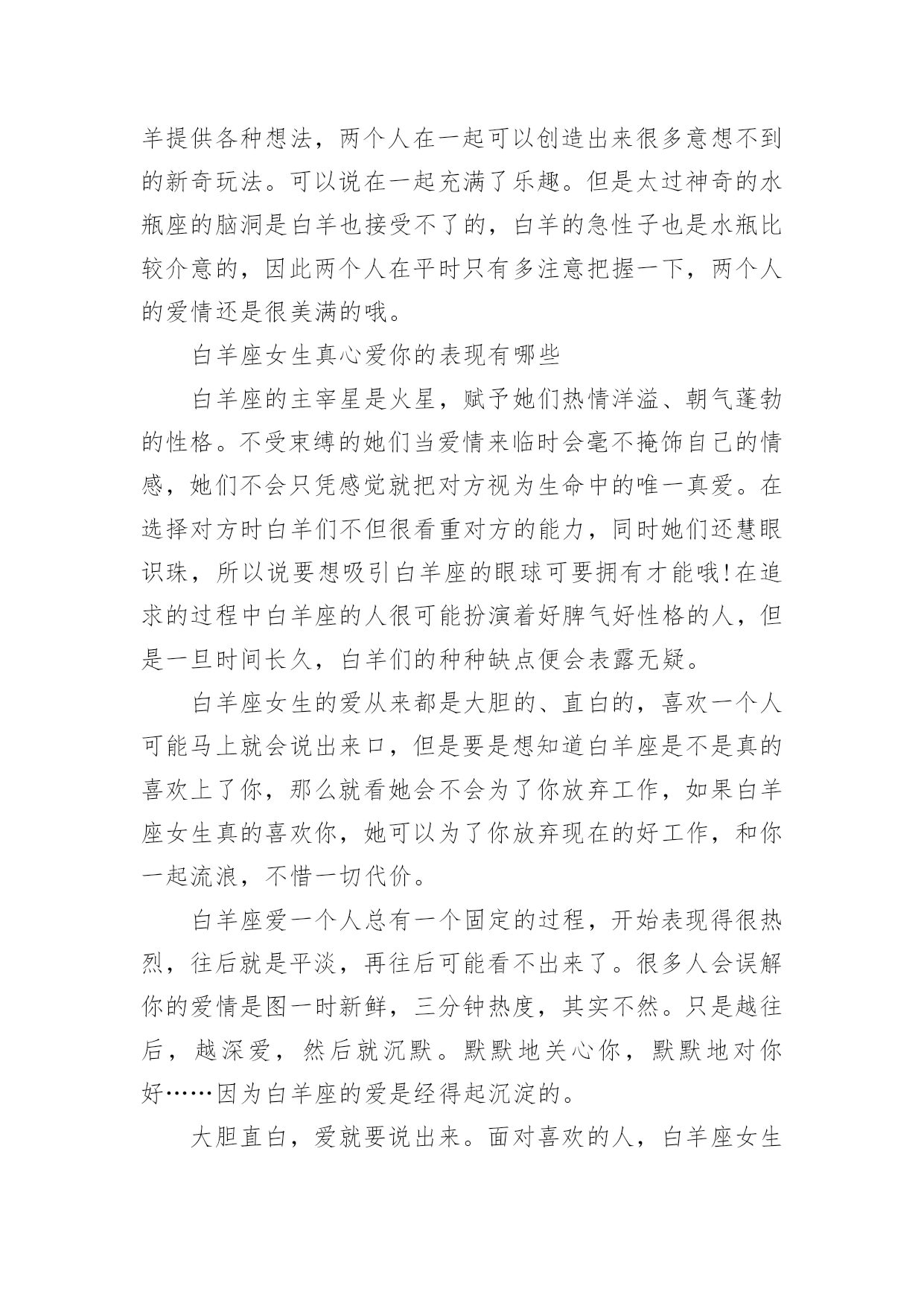 羊提供各种想法，两个人在一起可以创造出来很多意想不到的新奇玩法。可以说在一起充满了乐趣。但是太过神奇的水瓶座的脑洞是白羊也接受不了的，白羊的急性子也是水瓶比较介意的，因此两个人在平时只有多注意把握一下，两个人的爱情还是很美满的哦。

白羊座女生真心爱你的表现有哪些

白羊座的主宰星是火星，赋予她们热情洋溢、朝气蓬勃的性格。不受束缚的她们当爱情来临时会毫不掩饰自己的情感，她们不会只凭感觉就把对方视为生命中的唯一真爱。在选择对方时白羊们不但很看重对方的能力，同时她们还慧眼识珠，所以说要想吸引白羊座的眼球可要拥有才能哦!在追求的过程中白羊座的人很可能扮演着好脾气好性格的人，但是一旦时间长久，白羊们的种种缺点便会表露无疑。

白羊座女生的爱从来都是大胆的、直白的，喜欢一个人可能马上就会说出来口，但是要是想知道白羊座是不是真的喜欢上了你，那么就看她会不会为了你放弃工作，如果白羊座女生真的喜欢你，她可以为了你放弃现在的好工作，和你一起流浪，不惜一切代价。

白羊座爱一个人总有一个固定的过程，开始表现得很热烈，往后就是平淡，再往后可能看不出来了。很多人会误解你的爱情是图一时新鲜，三分钟热度，其实不然。只是越往后，越深爱，然后就沉默。默默地关心你，默默地对你好……因为白羊座的爱是经得起沉淀的。

大胆直白，爱就要说出来。面对喜欢的人，白羊座女生